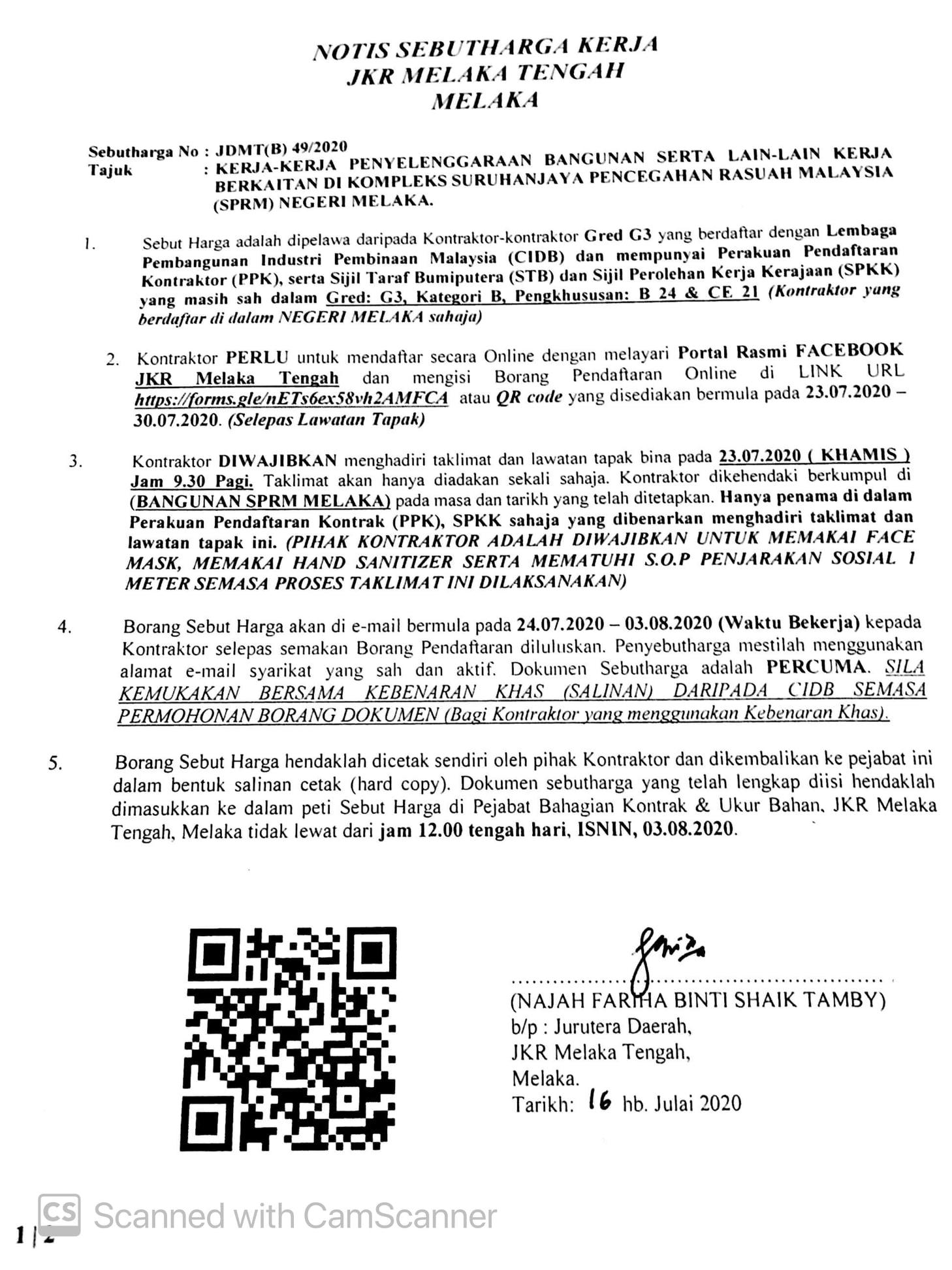 NOTIS SEBUTHARGA KERJA
JKR MELAKA TENGAH
MELAKA

Sebutharga No : JDMT(B) 49/2020
Tajuk : KERJA-KERJA PENYELENGGARAAN BANGUNAN SERTA LAIN-LAIN KERJA BERKAITAN DI KOMPLEKS SURUHANJAYA PENCEGAHAN RASUAH MALAYSIA (SPRM) NEGERI MELAKA.

1. Sebut Harga adalah dipelawa daripada Kontraktor-kontraktor Gred G3 yang berdaftar dengan Lembaga Pembangunan Industri Pembinaan Malaysia (CIDB) dan mempunyai Perakuan Pendaftaran Kontraktor (PPK), serta Sijil Taraf Bumiputera (STB) dan Sijil Perolehan Kerja Kerajaan (SPKK) yang masih sah dalam Gred: G3, Kategori B, Pengkhususan: B 24 & CE 21 (Kontraktor yang berdaftar di dalam NEGERI MELAKA sahaja)

2. Kontraktor PERLU untuk mendaftar secara Online dengan melayari Portal Rasmi FACEBOOK JKR Melaka Tengah dan mengisi Borang Pendaftaran Online di LINK URL https://forms.gle/nETs6ex58vh2AMFCA atau QR code yang disediakan bermula pada 23.07.2020 – 30.07.2020. (Selepas Lawatan Tapak)

3. Kontraktor DIWAJIBKAN menghadiri taklimat dan lawatan tapak bina pada 23.07.2020 ( KHAMIS ) Jam 9.30 Pagi. Taklimat akan hanya diadakan sekali sahaja. Kontraktor dikehendaki berkumpul di (BANGUNAN SPRM MELAKA) pada masa dan tarikh yang telah ditetapkan. Hanya penama di dalam Perakuan Pendaftaran Kontrak (PPK), SPKK sahaja yang dibenarkan menghadiri taklimat dan lawatan tapak ini. (PIHAK KONTRAKTOR ADALAH DIWAJIBKAN UNTUK MEMAKAI FACE MASK, MEMAKAI HAND SANITIZER SERTA MEMATUHI S.O.P PENJARAKAN SOSIAL 1 METER SEMASA PROSES TAKLIMAT INI DILAKSANAKAN)

4. Borang Sebut Harga akan di e-mail bermula pada 24.07.2020 – 03.08.2020 (Waktu Bekerja) kepada Kontraktor selepas semakan Borang Pendaftaran diluluskan. Penyebutharga mestilah menggunakan alamat e-mail syarikat yang sah dan aktif. Dokumen Sebutharga adalah PERCUMA. SILA KEMUKAKAN BERSAMA KEBENARAN KHAS (SALINAN) DARIPADA CIDB SEMASA PERMOHONAN BORANG DOKUMEN (Bagi Kontraktor yang menggunakan Kebenaran Khas).

5. Borang Sebut Harga hendaklah dicetak sendiri oleh pihak Kontraktor dan dikembalikan ke pejabat ini dalam bentuk salinan cetak (hard copy). Dokumen sebutharga yang telah lengkap diisi hendaklah dimasukkan ke dalam peti Sebut Harga di Pejabat Bahagian Kontrak & Ukur Bahan, JKR Melaka Tengah, Melaka tidak lewat dari jam 12.00 tengah hari, ISNIN, 03.08.2020.

(NAJAH FARIHA BINTI SHAIK TAMBY)
b/p : Jurutera Daerah,
JKR Melaka Tengah,
Melaka.
Tarikh: 16 hb. Julai 2020

1 | 2

CS Scanned with CamScanner